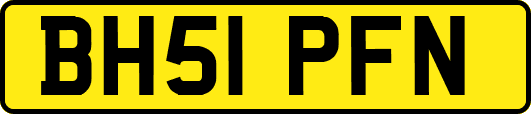 BH51 PFN